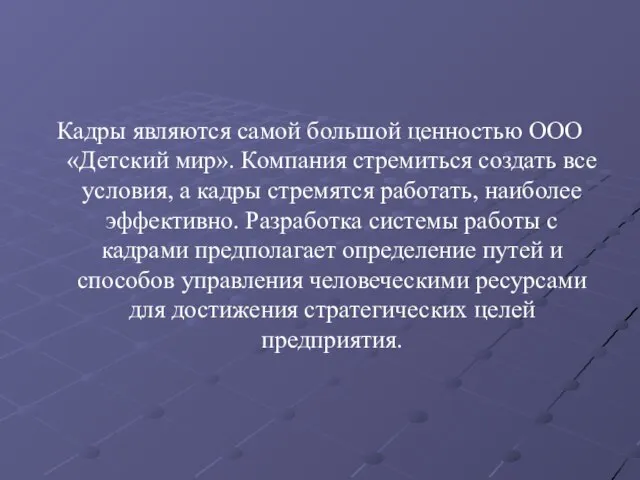 Кадры являются самой большой ценностью ООО «Детский мир». Компания стремиться создать все условия, а кадры стремятся работать, наиболее эффективно. Разработка системы работы с кадрами предполагает определение путей и способов управления человеческими ресурсами для достижения стратегических целей предприятия.